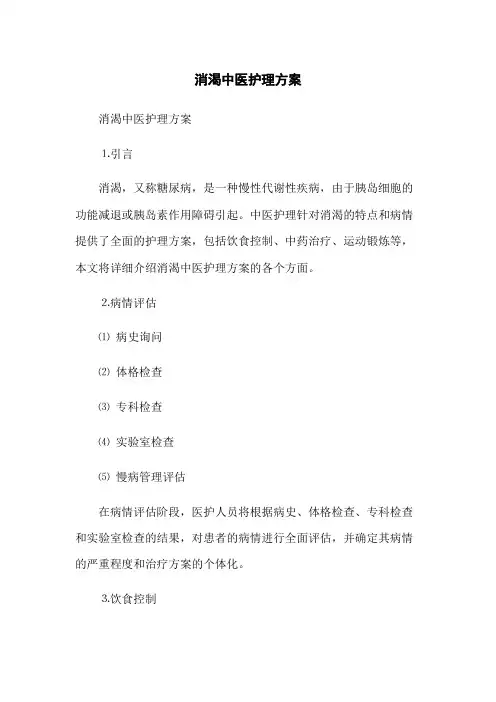 消渴中医护理方案

消渴中医护理方案

1.引言

消渴，又称糖尿病，是一种慢性代谢性疾病，由于胰岛细胞的功能减退或胰岛素作用障碍引起。中医护理针对消渴的特点和病情提供了全面的护理方案，包括饮食控制、中药治疗、运动锻炼等，本文将详细介绍消渴中医护理方案的各个方面。

2.病情评估

⑴ 病史询问

⑵ 体格检查

⑶ 专科检查

⑷ 实验室检查

⑸ 慢病管理评估

在病情评估阶段，医护人员将根据病史、体格检查、专科检查和实验室检查的结果，对患者的病情进行全面评估，并确定其病情的严重程度和治疗方案的个体化。

3.饮食控制